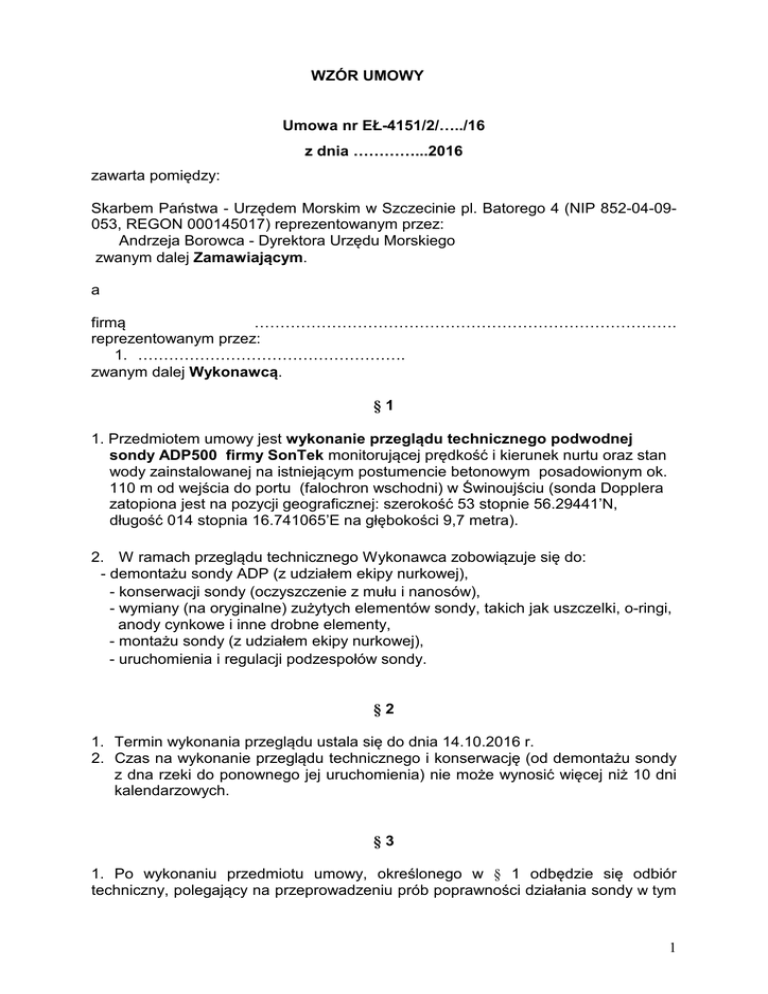 WZÓR UMOWY

Umowa nr EŁ-4151/2/…../16

z dnia …………...2016

zawarta pomiędzy:

Skarbem Państwa - Urzędem Morskim w Szczecinie pl. Batorego 4 (NIP 852-04-09-053, REGON 000145017) reprezentowanym przez:
Andrzeja Borowca - Dyrektora Urzędu Morskiego
zwanym dalej Zamawiającym.

a

firmą
reprezentowanym przez:
1.
zwanym dalej Wykonawcą.

§ 1

1. Przedmiotem umowy jest wykonanie przeglądu technicznego podwodnej sondy ADP500 firmy SonTek monitorującej prędkość i kierunek nurtu oraz stan wody zainstalowanej na istniejącym postumencie betonowym posadowionym ok. 110 m od wejścia do portu (falochron wschodni) w Świnoujściu (sonda Dopplera zatopiona jest na pozycji geograficznej: szerokość 53 stopnie 56.29441'N, długość 014 stopnia 16.741065'E na głębokości 9,7 metra).

2. W ramach przeglądu technicznego Wykonawca zobowiązuje się do:
- demontażu sondy ADP (z udziałem ekipy nurkowej),
- konserwacji sondy (oczyszczenie z mułu i nanosów),
- wymiany (na oryginalne) zużytych elementów sondy, takich jak uszczelki, o-ringi, anody cynkowe i inne drobne elementy,
- montażu sondy (z udziałem ekipy nurkowej),
- uruchomienia i regulacji podzespołów sondy.

§ 2

1. Termin wykonania przeglądu ustala się do dnia 14.10.2016 r.
2. Czas na wykonanie przeglądu technicznego i konserwację (od demontażu sondy z dna rzeki do ponownego jej uruchomienia) nie może wynosić więcej niż 10 dni kalendarzowych.

§ 3

1. Po wykonaniu przedmiotu umowy, określonego w § 1 odbędzie się odbiór techniczny, polegający na przeprowadzeniu prób poprawności działania sondy w tym

1